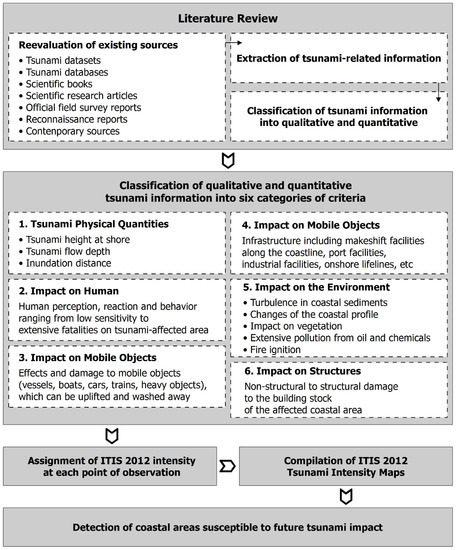 Literature Review

Reevaluation of existing sources
• Tsunami datasets
• Tsunami databases
• Scientific books
• Scientific research articles
• Official field survey reports
• Reconnaissance reports
• Contenporary sources

Extraction of tsunami-related information

Classification of tsunami information into qualitative and quantitative

Classification of qualitative and quantitative tsunami information into six categories of criteria

1. Tsunami Physical Quantities
• Tsunami height at shore
• Tsunami flow depth
• Inundation distance

2. Impact on Human
Human perception, reaction and behavior ranging from low sensitivity to extensive fatalities on tsunami-affected area

3. Impact on Mobile Objects
Effects and damage to mobile objects (vessels, boats, cars, trains, heavy objects), which can be uplifted and washed away

4. Impact on Mobile Objects
Infrastructure including makeshift facilities along the coastline, port facilities, industrial facilities, onshore lifelines, etc

5. Impact on the Environment
• Turbulence in coastal sediments
• Changes of the coastal profile
• Impact on vegetation
• Extensive pollution from oil and chemicals
• Fire ignition

6. Impact on Structures
Non-structural to structural damage to the building stock of the affected coastal area

Assignment of ITIS 2012 intensity at each point of observation

Compilation of ITIS 2012 Tsunami Intensity Maps

Detection of coastal areas susceptible to future tsunami impact